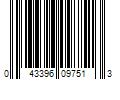 0 43396 09751 3